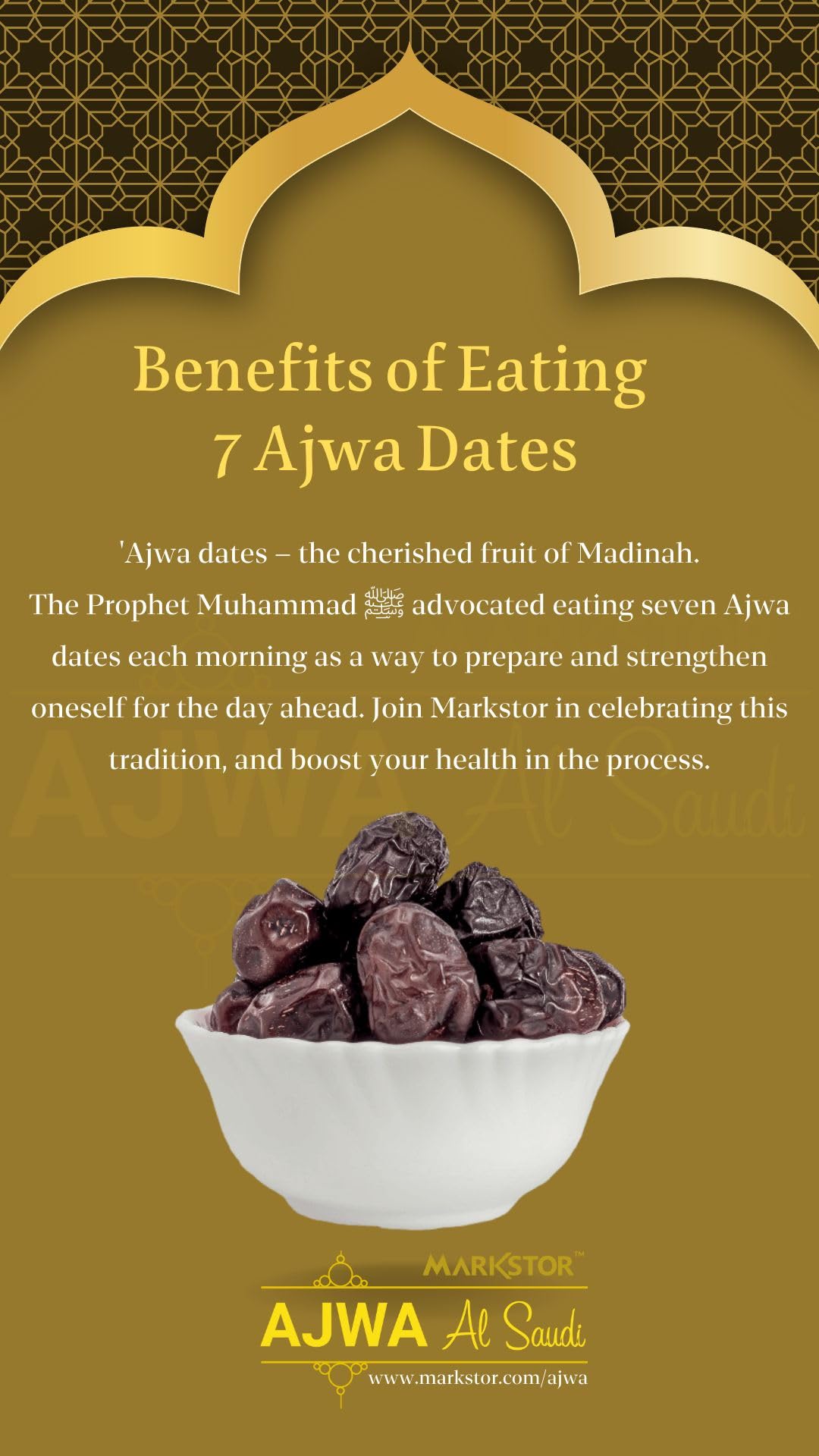 Benefits of Eating 7 Ajwa Dates

'Ajwa dates – the cherished fruit of Madinah. The Prophet Muhammad ﷺ advocated eating seven Ajwa dates each morning as a way to prepare and strengthen oneself for the day ahead. Join Markstor in celebrating this tradition, and boost your health in the process.

MARKSTOR™
AJWA Al Saudi
www.markstor.com/ajwa

AJWA Al Saudi